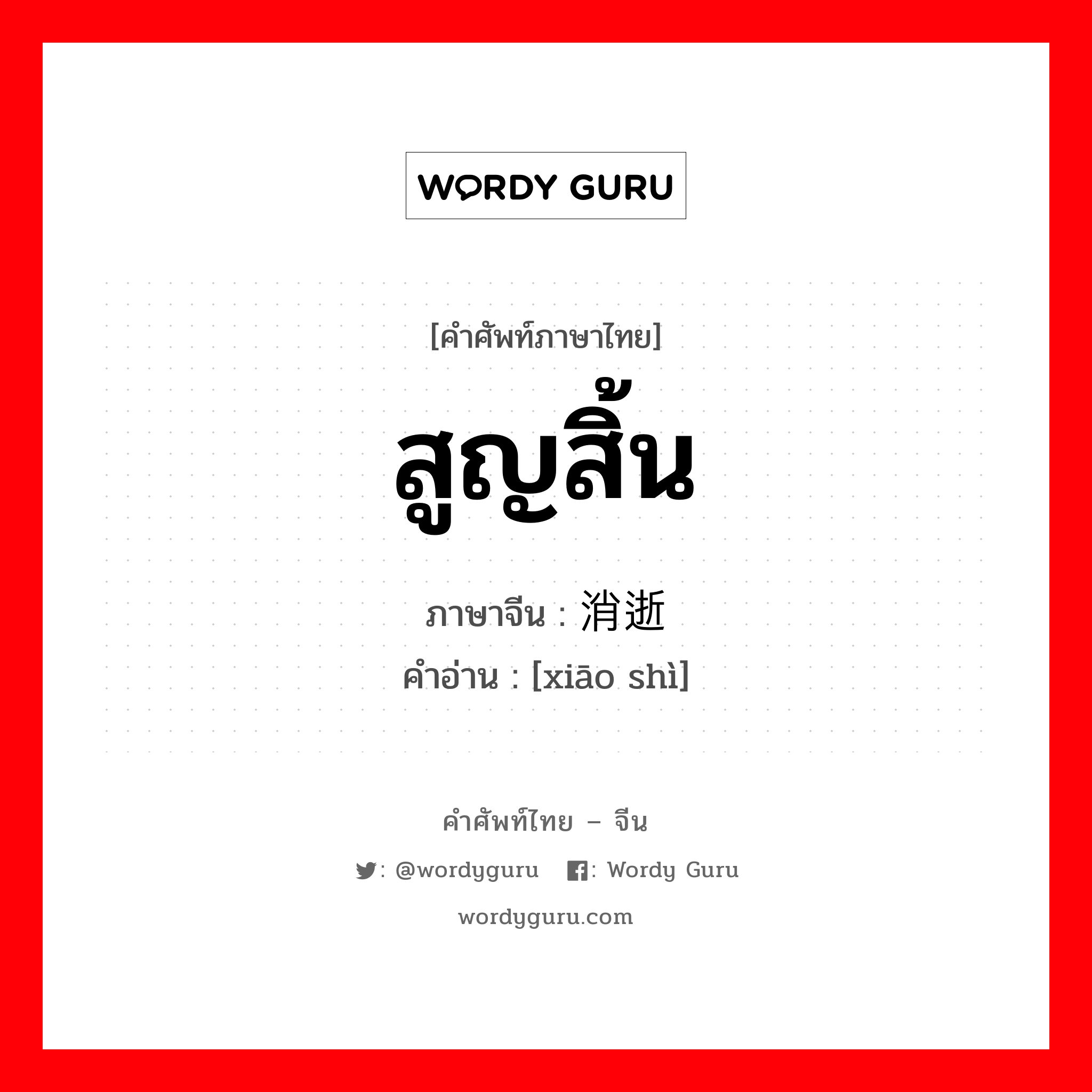 WORDY GURU

[คำศัพท์ภาษาไทย]

สูญสิ้น

ภาษาจีน : 消逝

คำอ่าน : [xiāo shì]

คำศัพท์ไทย – จีน

: @wordyguru : Wordy Guru

wordyguru.com